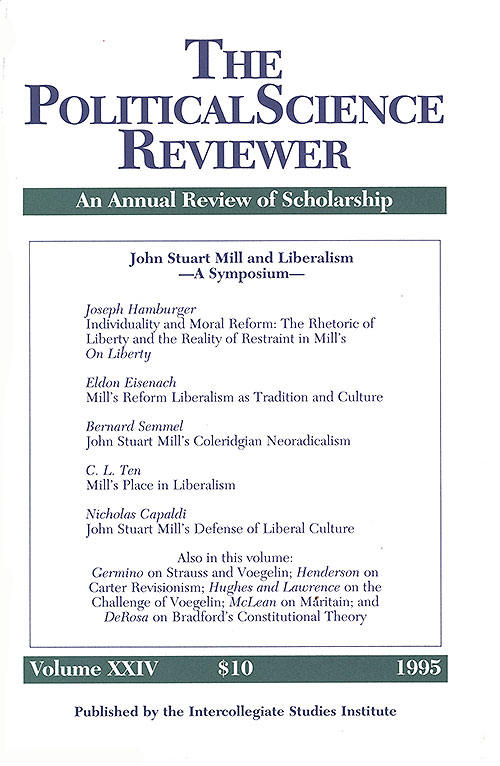 THE POLITICAL SCIENCE REVIEWER

An Annual Review of Scholarship

John Stuart Mill and Liberalism
—A Symposium—

Joseph Hamburger
Individuality and Moral Reform: The Rhetoric of Liberty and the Reality of Restraint in Mill's On Liberty

Eldon Eisenach
Mill's Reform Liberalism as Tradition and Culture

Bernard Semmel
John Stuart Mill's Coleridgian Neoradicalism

C. L. Ten
Mill's Place in Liberalism

Nicholas Capaldi
John Stuart Mill's Defense of Liberal Culture

Also in this volume:
Germino on Strauss and Voegelin; Henderson on Carter Revisionism; Hughes and Lawrence on the Challenge of Voegelin; McLean on Maritain; and DeRosa on Bradford's Constitutional Theory

Volume XXIV $10 1995

Published by the Intercollegiate Studies Institute